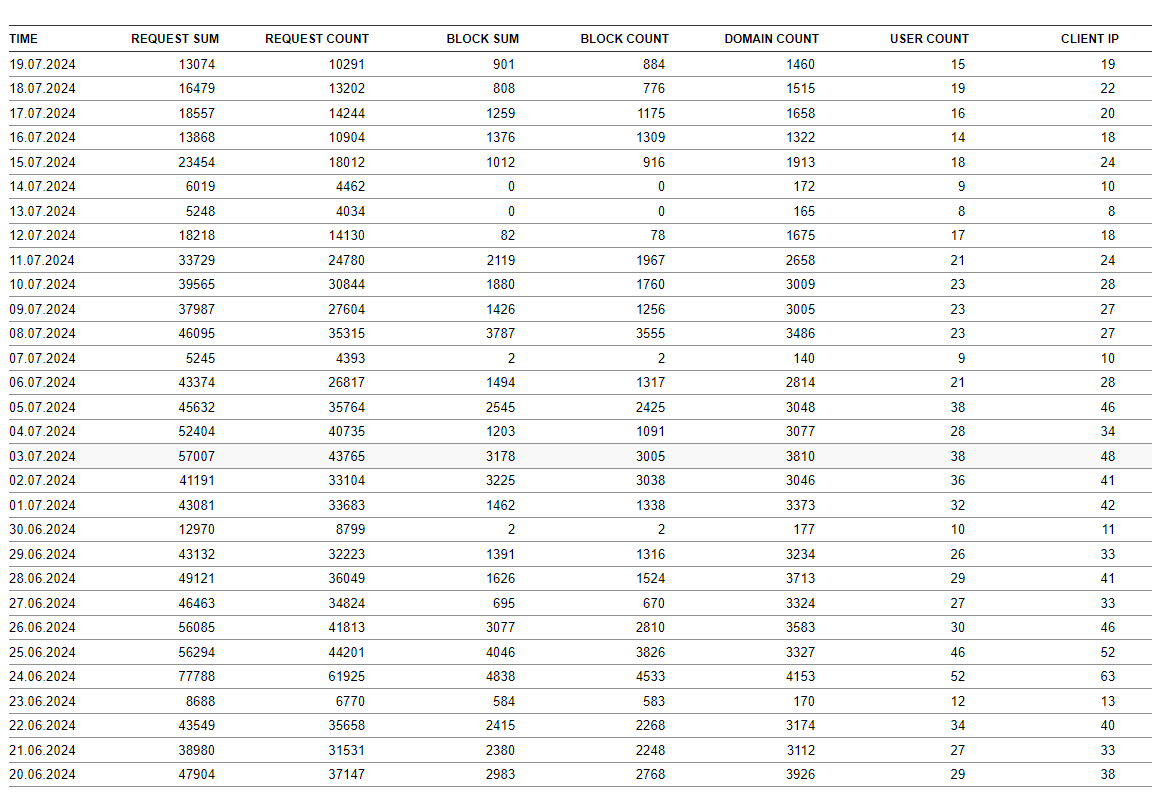 | TIME | REQUEST SUM | REQUEST COUNT | BLOCK SUM | BLOCK COUNT | DOMAIN COUNT | USER COUNT | CLIENT IP |
|---|---|---|---|---|---|---|---|
| 19.07.2024 | 13074 | 10291 | 901 | 884 | 1460 | 15 | 19 |
| 18.07.2024 | 16479 | 13202 | 808 | 776 | 1515 | 19 | 22 |
| 17.07.2024 | 18557 | 14244 | 1259 | 1175 | 1658 | 16 | 20 |
| 16.07.2024 | 13868 | 10904 | 1376 | 1309 | 1322 | 14 | 18 |
| 15.07.2024 | 23454 | 18012 | 1012 | 916 | 1913 | 18 | 24 |
| 14.07.2024 | 6019 | 4462 | 0 | 0 | 172 | 9 | 10 |
| 13.07.2024 | 5248 | 4034 | 0 | 0 | 165 | 8 | 8 |
| 12.07.2024 | 18218 | 14130 | 82 | 78 | 1675 | 17 | 18 |
| 11.07.2024 | 33729 | 24780 | 2119 | 1967 | 2658 | 21 | 24 |
| 10.07.2024 | 39565 | 30844 | 1880 | 1760 | 3009 | 23 | 28 |
| 09.07.2024 | 37987 | 27604 | 1426 | 1256 | 3005 | 23 | 27 |
| 08.07.2024 | 46095 | 35315 | 3787 | 3555 | 3486 | 23 | 27 |
| 07.07.2024 | 5245 | 4393 | 2 | 2 | 140 | 9 | 10 |
| 06.07.2024 | 43374 | 26817 | 1494 | 1317 | 2814 | 21 | 28 |
| 05.07.2024 | 45632 | 35764 | 2545 | 2425 | 3048 | 38 | 46 |
| 04.07.2024 | 52404 | 40735 | 1203 | 1091 | 3077 | 28 | 34 |
| 03.07.2024 | 57007 | 43765 | 3178 | 3005 | 3810 | 38 | 48 |
| 02.07.2024 | 41191 | 33104 | 3225 | 3038 | 3046 | 36 | 41 |
| 01.07.2024 | 43081 | 33683 | 1462 | 1338 | 3373 | 32 | 42 |
| 30.06.2024 | 12970 | 8799 | 2 | 2 | 177 | 10 | 11 |
| 29.06.2024 | 43132 | 32223 | 1391 | 1316 | 3234 | 26 | 33 |
| 28.06.2024 | 49121 | 36049 | 1626 | 1524 | 3713 | 29 | 41 |
| 27.06.2024 | 46463 | 34824 | 695 | 670 | 3324 | 27 | 33 |
| 26.06.2024 | 56085 | 41813 | 3077 | 2810 | 3583 | 30 | 46 |
| 25.06.2024 | 56294 | 44201 | 4046 | 3826 | 3327 | 46 | 52 |
| 24.06.2024 | 77788 | 61925 | 4838 | 4533 | 4153 | 52 | 63 |
| 23.06.2024 | 8688 | 6770 | 584 | 583 | 170 | 12 | 13 |
| 22.06.2024 | 43549 | 35658 | 2415 | 2268 | 3174 | 34 | 40 |
| 21.06.2024 | 38980 | 31531 | 2380 | 2248 | 3112 | 27 | 33 |
| 20.06.2024 | 47904 | 37147 | 2983 | 2768 | 3926 | 29 | 38 |